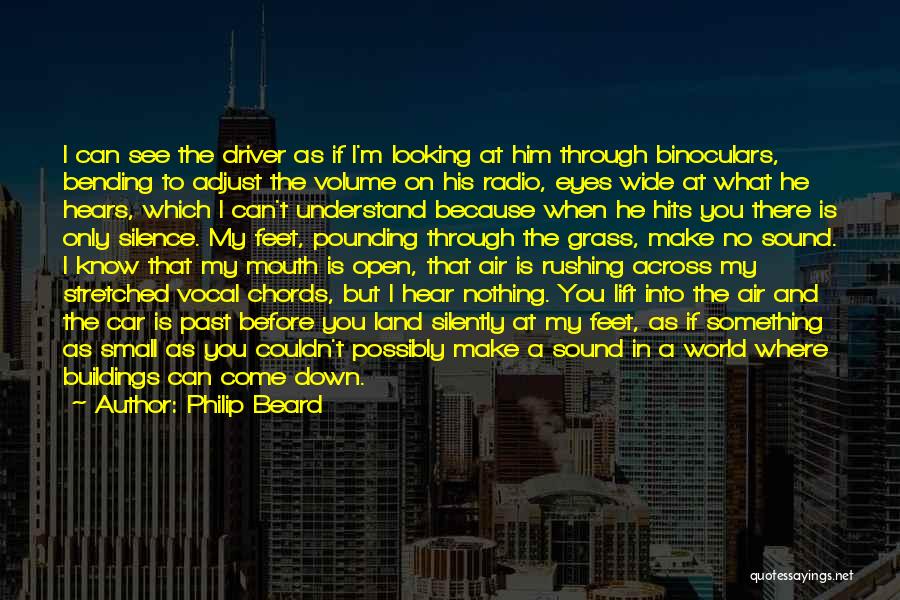 I can see the driver as if I'm looking at him through binoculars, bending to adjust the volume on his radio, eyes wide at what he hears, which I can't understand because when he hits you there is only silence. My feet, pounding through the grass, make no sound. I know that my mouth is open, that air is rushing across my stretched vocal chords, but I hear nothing. You lift into the air and the car is past before you land silently at my feet, as if something as small as you couldn't possibly make a sound in a world where buildings can come down.

~ Author: Philip Beard

quotessayings.net